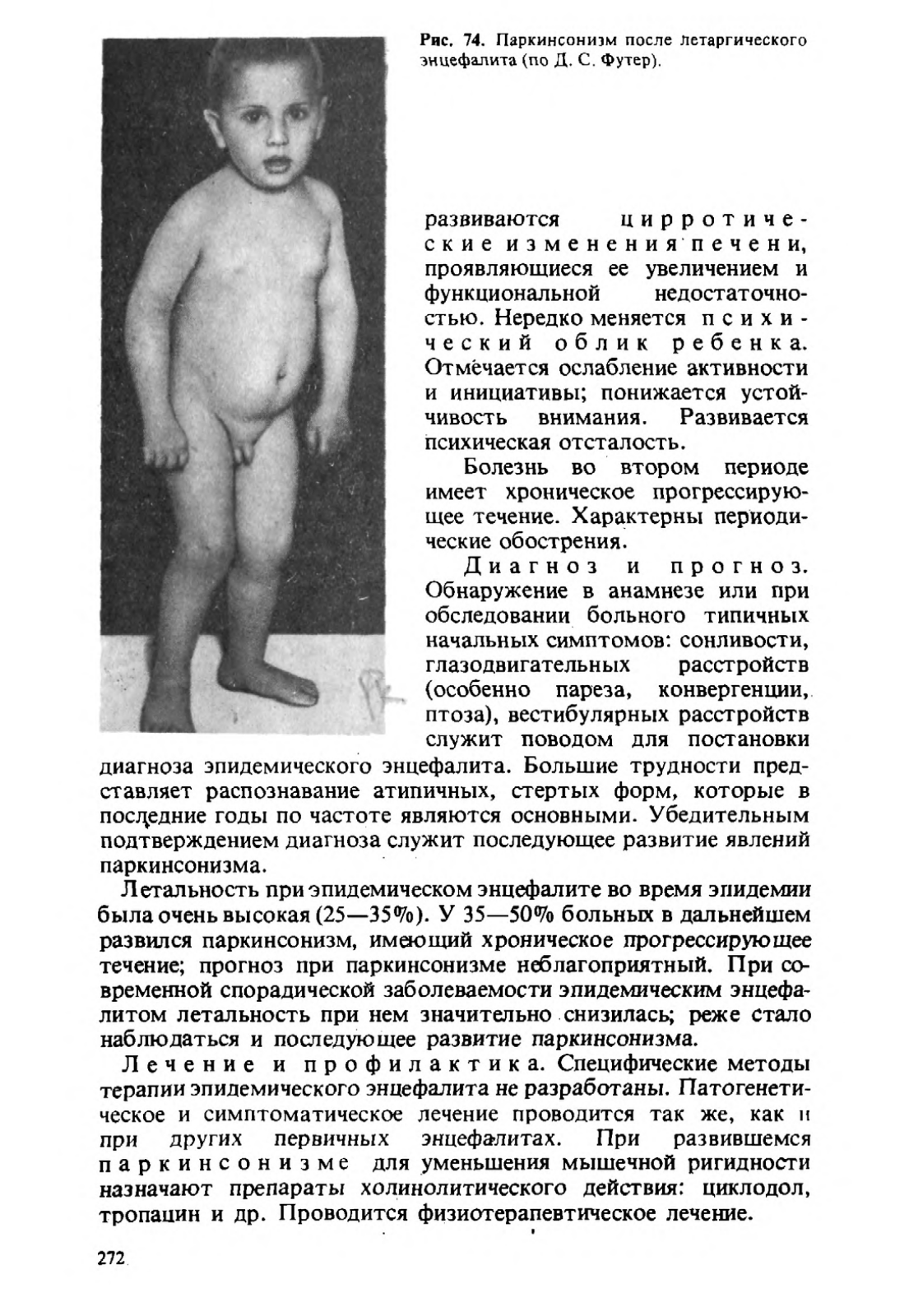 Рис. 74. Паркинсонизм после летаргического энцефалита (по Д. С. Футер).

развиваются цирротические изменения печени, проявляющиеся ее увеличением и функциональной недостаточностью. Нередко меняется психический облик ребенка. Отмечается ослабление активности и инициативы; понижается устойчивость внимания. Развивается психическая отсталость.

Болезнь во втором периоде имеет хроническое прогрессирующее течение. Характерны периодические обострения.

Диагноз и прогноз. Обнаружение в анамнезе или при обследовании больного типичных начальных симптомов: сонливости, глазодвигательных расстройств (особенно пареза, конвергенции, птоза), вестибулярных расстройств служит поводом для постановки диагноза эпидемического энцефалита. Большие трудности представляет распознавание атипичных, стертых форм, которые в последние годы по частоте являются основными. Убедительным подтверждением диагноза служит последующее развитие явлений паркинсонизма.

Летальность при эпидемическом энцефалите во время эпидемии была очень высокая (25—35%). У 35—50% больных в дальнейшем развился паркинсонизм, имеющий хроническое прогрессирующее течение; прогноз при паркинсонизме неблагоприятный. При современной спорадической заболеваемости эпидемическим энцефалитом летальность при нем значительно снизилась; реже стало наблюдаться и последующее развитие паркинсонизма.

Лечение и профилактика. Специфические методы терапии эпидемического энцефалита не разработаны. Патогенетическое и симптоматическое лечение проводится так же, как и при других первичных энцефалитах. При развившемся паркинсонизме для уменьшения мышечной ригидности назначают препараты холинолитического действия: циклодол, тропацин и др. Проводится физиотерапевтическое лечение.

272